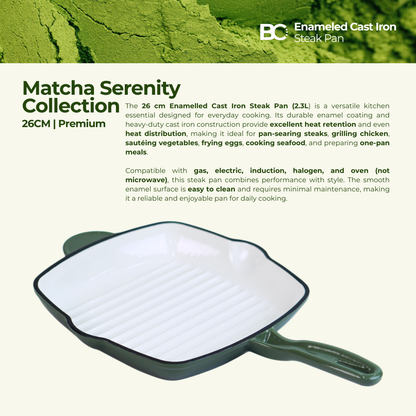 BC Enameled Cast Iron
Steak Pan

Matcha Serenity Collection
26CM | Premium

The 26 cm Enamelled Cast Iron Steak Pan (2.3L) is a versatile kitchen essential designed for everyday cooking. Its durable enamel coating and heavy-duty cast iron construction provide excellent heat retention and even heat distribution, making it ideal for pan-searing steaks, grilling chicken, sautéing vegetables, frying eggs, cooking seafood, and preparing one-pan meals.

Compatible with gas, electric, induction, halogen, and oven (not microwave), this steak pan combines performance with style. The smooth enamel surface is easy to clean and requires minimal maintenance, making it a reliable and enjoyable pan for daily cooking.